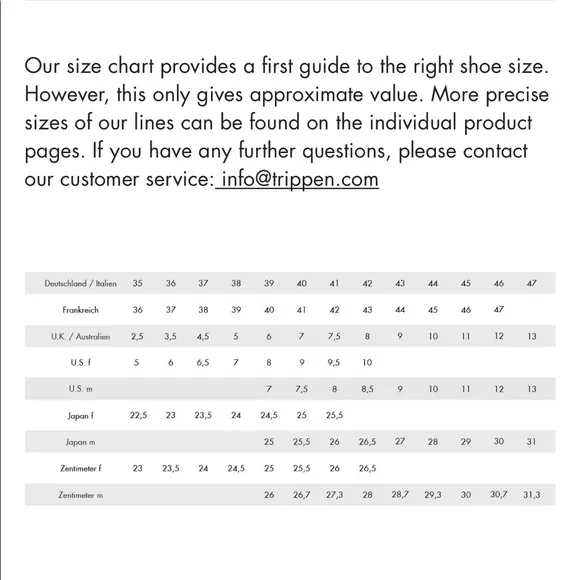 Our size chart provides a first guide to the right shoe size. However, this only gives approximate value. More precise sizes of our lines can be found on the individual product pages. If you have any further questions, please contact our customer service: info@trippen.com

| Deutschland / Italien | 35 | 36 | 37 | 38 | 39 | 40 | 41 | 42 | 43 | 44 | 45 | 46 | 47 |
|---|---|---|---|---|---|---|---|---|---|---|---|---|---|
| Frankreich | 36 | 37 | 38 | 39 | 40 | 41 | 42 | 43 | 44 | 45 | 46 | 47 | |
| U.K. / Australien | 2,5 | 3,5 | 4,5 | 5 | 6 | 7 | 7,5 | 8 | 9 | 10 | 11 | 12 | 13 |
| U.S. f | 5 | 6 | 6,5 | 7 | 8 | 9 | 9,5 | 10 | | | | | |
| U.S. m | | | | | 7 | 7,5 | 8 | 8,5 | 9 | 10 | 11 | 12 | 13 |
| Japan f | 22,5 | 23 | 23,5 | 24 | 24,5 | 25 | 25,5 | | | | | | |
| Japan m | | | | | 25 | 25,5 | 26 | 26,5 | 27 | 28 | 29 | 30 | 31 |
| Zentimeter f | 23 | 23,5 | 24 | 24,5 | 25 | 25,5 | 26 | 26,5 | | | | | |
| Zentimeter m | | | | | 26 | 26,7 | 27,3 | 28 | 28,7 | 29,3 | 30 | 30,7 | 31,3 |